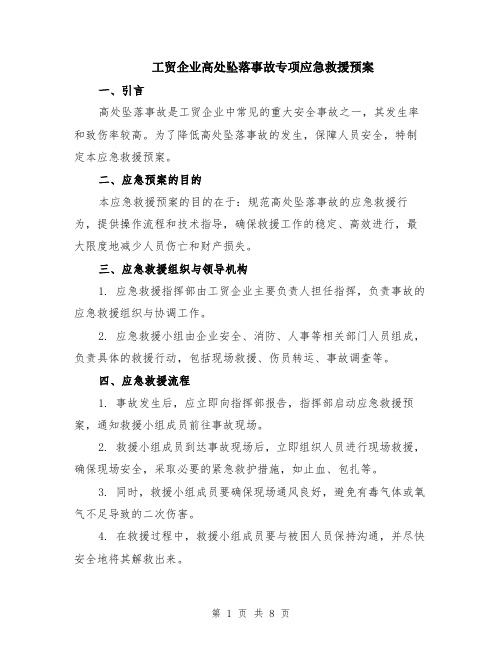 工贸企业高处坠落事故专项应急救援预案

一、引言

高处坠落事故是工贸企业中常见的重大安全事故之一，其发生率和致伤率较高。为了降低高处坠落事故的发生，保障人员安全，特制定本应急救援预案。

二、应急预案的目的

本应急救援预案的目的在于：规范高处坠落事故的应急救援行为，提供操作流程和技术指导，确保救援工作的稳定、高效进行，最大限度地减少人员伤亡和财产损失。

三、应急救援组织与领导机构

1. 应急救援指挥部由工贸企业主要负责人担任指挥，负责事故的应急救援组织与协调工作。

2. 应急救援小组由企业安全、消防、人事等相关部门人员组成，负责具体的救援行动，包括现场救援、伤员转运、事故调查等。

四、应急救援流程

1. 事故发生后，应立即向指挥部报告，指挥部启动应急救援预案，通知救援小组成员前往事故现场。

2. 救援小组成员到达事故现场后，立即组织人员进行现场救援，确保现场安全，采取必要的紧急救护措施，如止血、包扎等。

3. 同时，救援小组成员要确保现场通风良好，避免有毒气体或氧气不足导致的二次伤害。

4. 在救援过程中，救援小组成员要与被困人员保持沟通，并尽快安全地将其解救出来。

第 1 页 共 8 页